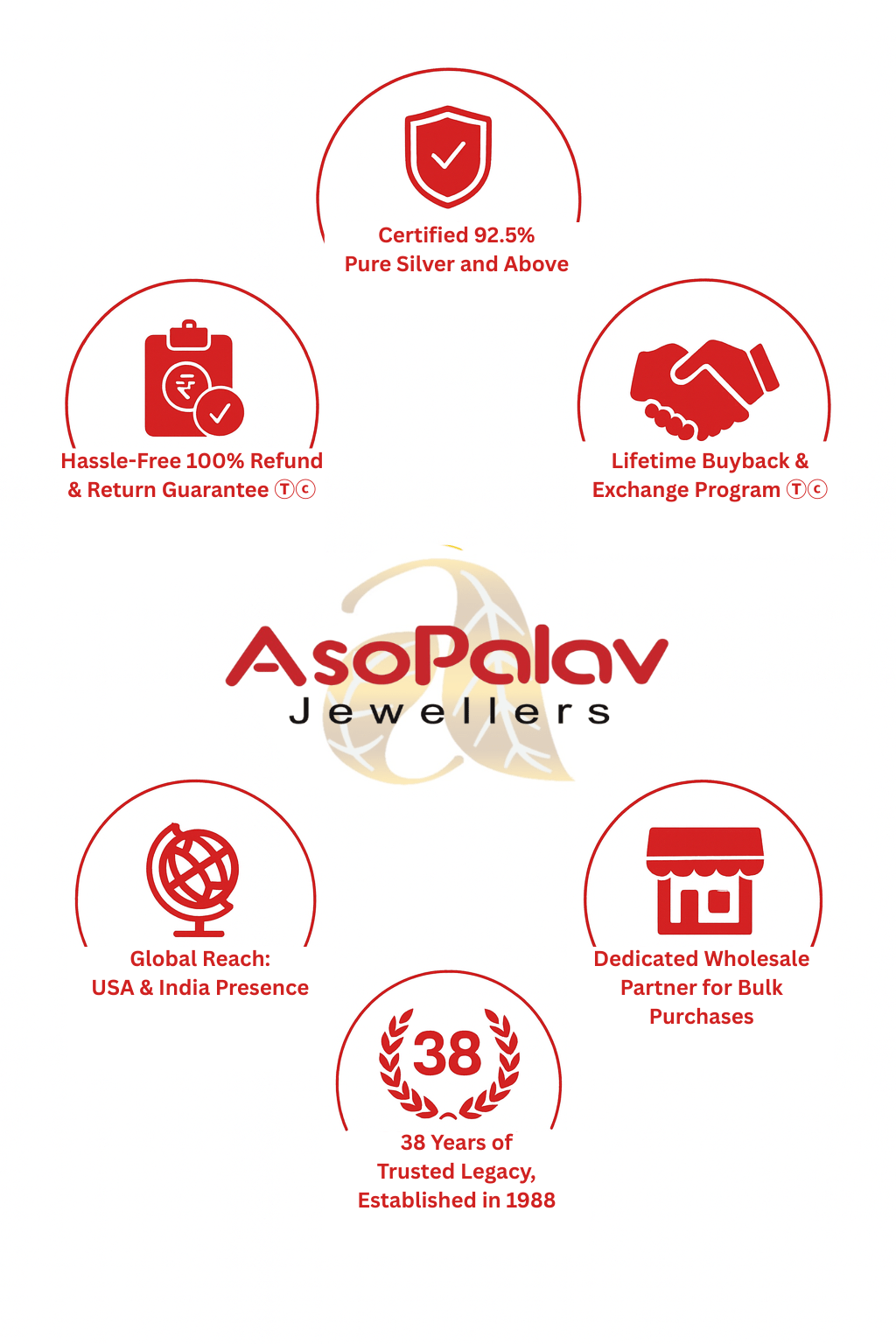 Certified 92.5%
Pure Silver and Above

Hassle-Free 100% Refund
& Return Guarantee ⓉⒸ

Lifetime Buyback &
Exchange Program ⓉⒸ

AsoPalav
Jewellers

Global Reach:
USA & India Presence

Dedicated Wholesale
Partner for Bulk
Purchases

38

38 Years of
Trusted Legacy,
Established in 1988